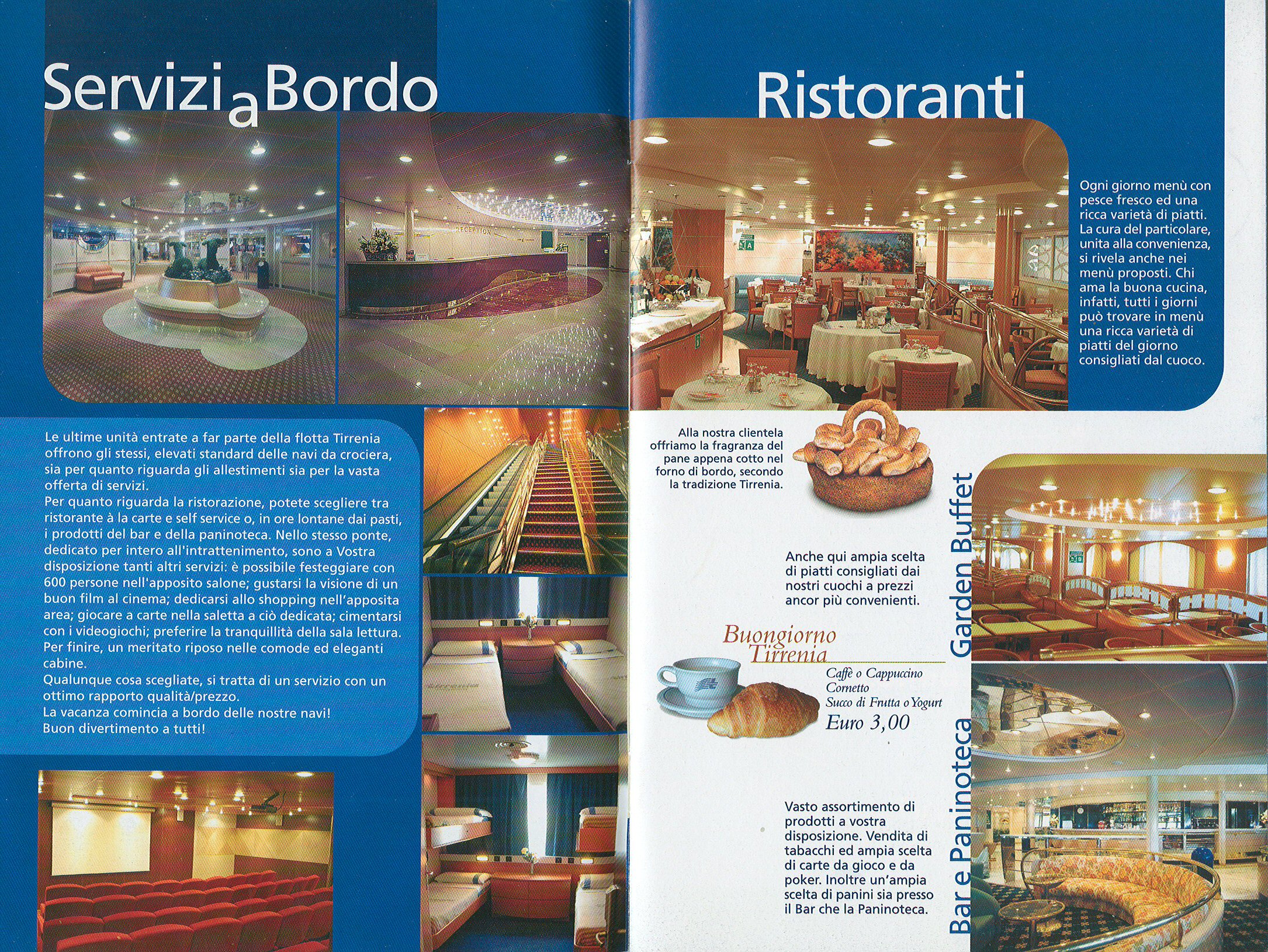 Servizi a Bordo

RECEPTION

Le ultime unità entrate a far parte della flotta Tirrenia offrono gli stessi, elevati standard delle navi da crociera, sia per quanto riguarda gli allestimenti sia per la vasta offerta di servizi.
Per quanto riguarda la ristorazione, potete scegliere tra ristorante à la carte e self service o, in ore lontane dai pasti, i prodotti del bar e della paninoteca. Nello stesso ponte, dedicato per intero all'intrattenimento, sono a Vostra disposizione tanti altri servizi: è possibile festeggiare con 600 persone nell'apposito salone; gustarsi la visione di un buon film al cinema; dedicarsi allo shopping nell'apposita area; giocare a carte nella saletta a ciò dedicata; cimentarsi con i videogiochi; preferire la tranquillità della sala lettura. Per finire, un meritato riposo nelle comode ed eleganti cabine.
Qualunque cosa scegliate, si tratta di un servizio con un ottimo rapporto qualità/prezzo.
La vacanza comincia a bordo delle nostre navi!
Buon divertimento a tutti!

Ristoranti

Ogni giorno menù con pesce fresco ed una ricca varietà di piatti. La cura del particolare, unita alla convenienza, si rivela anche nei menù proposti. Chi ama la buona cucina, infatti, tutti i giorni può trovare in menù una ricca varietà di piatti del giorno consigliati dal cuoco.

Alla nostra clientela offriamo la fragranza del pane appena cotto nel forno di bordo, secondo la tradizione Tirrenia.

Garden Buffet

Anche qui ampia scelta di piatti consigliati dai nostri cuochi a prezzi ancor più convenienti.

Buongiorno Tirrenia
Caffè o Cappuccino
Cornetto
Succo di Frutta o Yogurt
Euro 3,00

Bar e Paninoteca

Vasto assortimento di prodotti a vostra disposizione. Vendita di tabacchi ed ampia scelta di carte da gioco e da poker. Inoltre un'ampia scelta di panini sia presso il Bar che la Paninoteca.